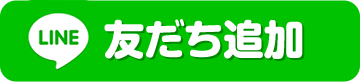 LINE 友だち追加